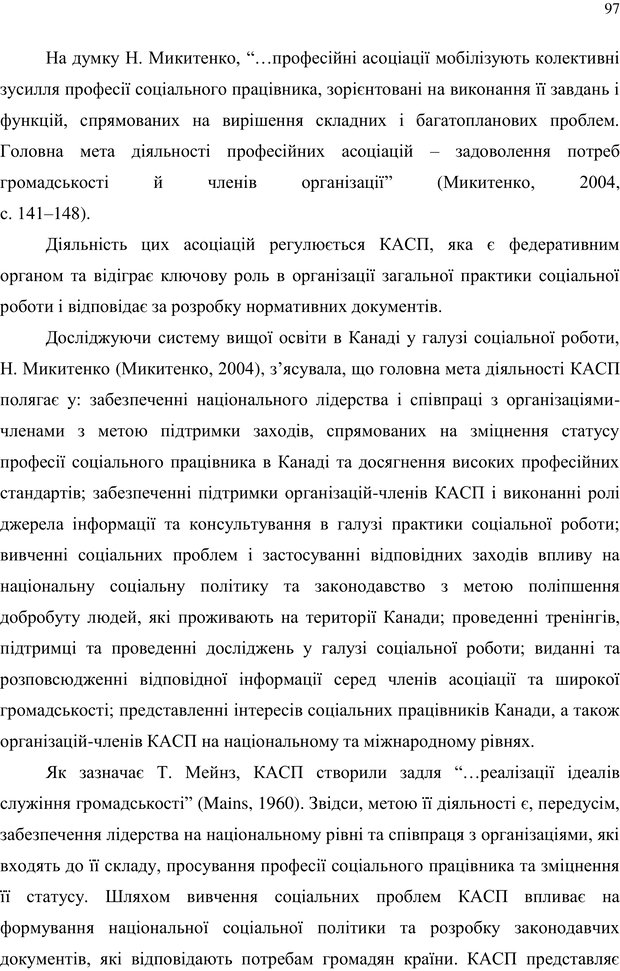 97

На думку Н. Микитенко, “…професійні асоціації мобілізують колективні зусилля професії соціального працівника, зорієнтовані на виконання її завдань і функцій, спрямованих на вирішення складних і багатопланових проблем. Головна мета діяльності професійних асоціацій – задоволення потреб громадськості й членів організації” (Микитенко, 2004, с. 141–148).

Діяльність цих асоціацій регулюється КАСП, яка є федеративним органом та відіграє ключову роль в організації загальної практики соціальної роботи і відповідає за розробку нормативних документів.

Досліджуючи систему вищої освіти в Канаді у галузі соціальної роботи, Н. Микитенко (Микитенко, 2004), з’ясувала, що головна мета діяльності КАСП полягає у: забезпеченні національного лідерства і співпраці з організаціями-членами з метою підтримки заходів, спрямованих на зміцнення статусу професії соціального працівника в Канаді та досягнення високих професійних стандартів; забезпеченні підтримки організацій-членів КАСП і виконанні ролі джерела інформації та консультування в галузі практики соціальної роботи; вивченні соціальних проблем і застосуванні відповідних заходів впливу на національну соціальну політику та законодавство з метою поліпшення добробуту людей, які проживають на території Канади; проведенні тренінгів, підтримці та проведенні досліджень у галузі соціальної роботи; виданні та розповсюдженні відповідної інформації серед членів асоціації та широкої громадськості; представленні інтересів соціальних працівників Канади, а також організацій-членів КАСП на національному та міжнародному рівнях.

Як зазначає Т. Мейнз, КАСП створили задля “…реалізації ідеалів служіння громадськості” (Mains, 1960). Звідси, метою її діяльності є, передусім, забезпечення лідерства на національному рівні та співпраця з організаціями, які входять до її складу, просування професії соціального працівника та зміцнення її статусу. Шляхом вивчення соціальних проблем КАСП впливає на формування національної соціальної політики та розробку законодавчих документів, які відповідають потребам громадян країни. КАСП представляє